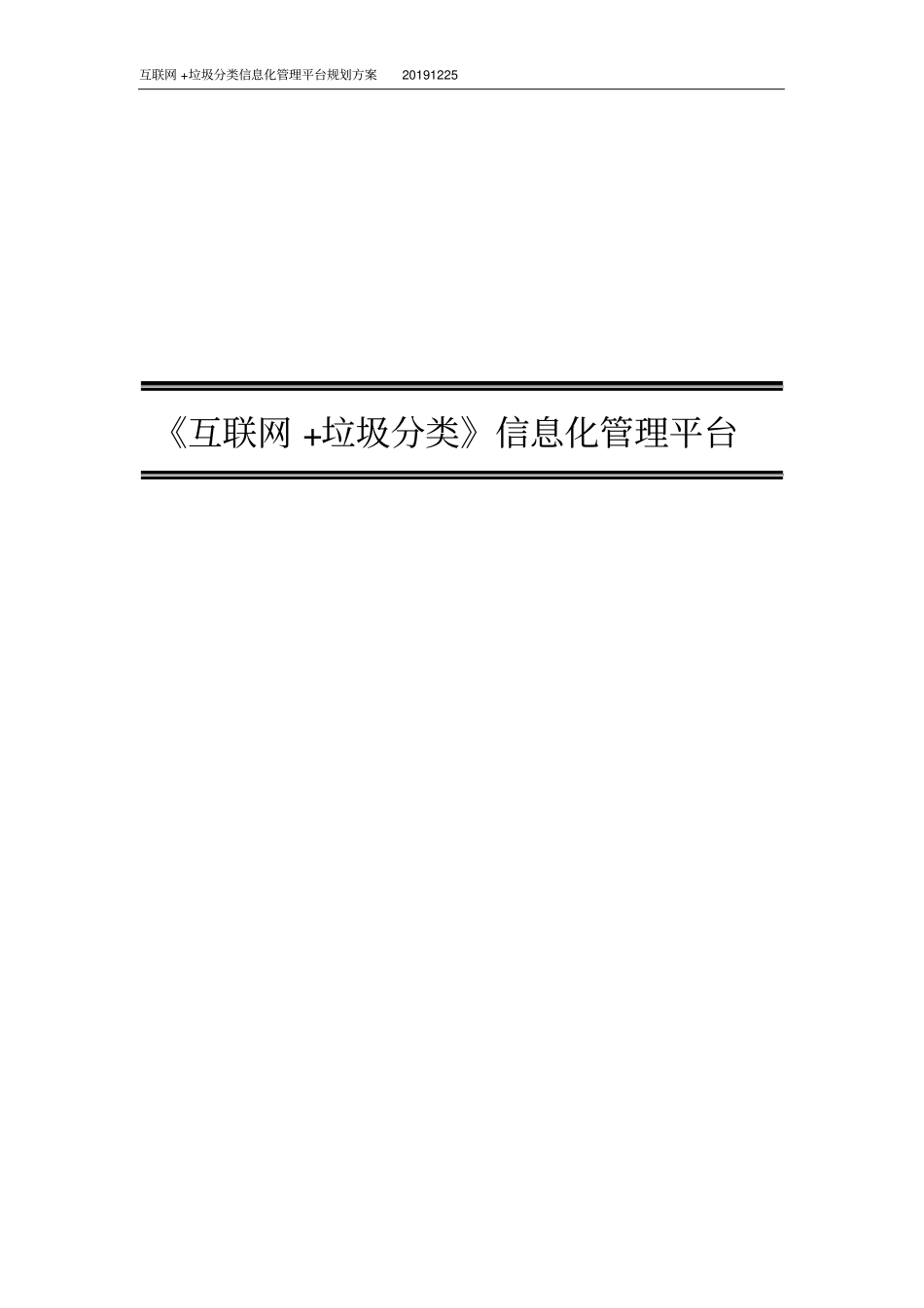 互联网 +垃圾分类信息化管理平台规划方案 20191225

《互联网 +垃圾分类》信息化管理平台